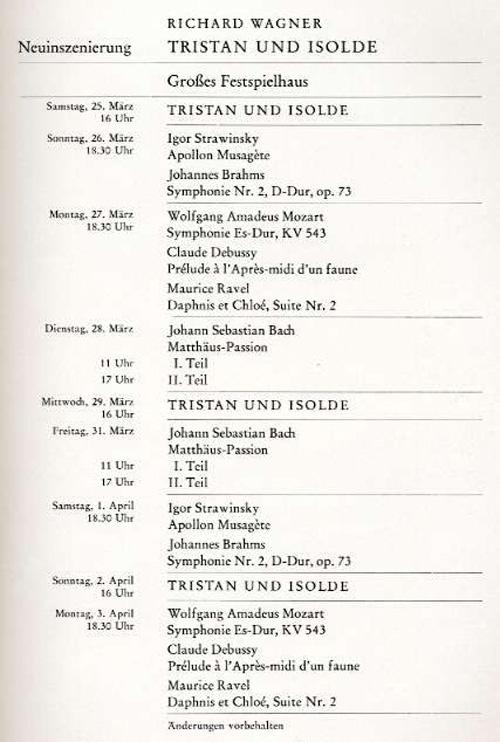 RICHARD WAGNER

Neuinszenierung TRISTAN UND ISOLDE

Großes Festspielhaus

Samstag, 25. März
16 Uhr
TRISTAN UND ISOLDE

Sonntag, 26. März
18.30 Uhr
Igor Strawinsky
Apollon Musagète
Johannes Brahms
Symphonie Nr. 2, D-Dur, op. 73

Montag, 27. März
18.30 Uhr
Wolfgang Amadeus Mozart
Symphonie Es-Dur, KV 543
Claude Debussy
Prélude à l'Après-midi d'un faune
Maurice Ravel
Daphnis et Chloé, Suite Nr. 2

Dienstag, 28. März
Johann Sebastian Bach
Matthäus-Passion
11 Uhr I. Teil
17 Uhr II. Teil

Mittwoch, 29. März
16 Uhr
TRISTAN UND ISOLDE

Freitag, 31. März
Johann Sebastian Bach
Matthäus-Passion
11 Uhr I. Teil
17 Uhr II. Teil

Samstag, 1. April
18.30 Uhr
Igor Strawinsky
Apollon Musagète
Johannes Brahms
Symphonie Nr. 2, D-Dur, op. 73

Sonntag, 2. April
16 Uhr
TRISTAN UND ISOLDE

Montag, 3. April
18.30 Uhr
Wolfgang Amadeus Mozart
Symphonie Es-Dur, KV 543
Claude Debussy
Prélude à l'Après-midi d'un faune
Maurice Ravel
Daphnis et Chloé, Suite Nr. 2

Änderungen vorbehalten